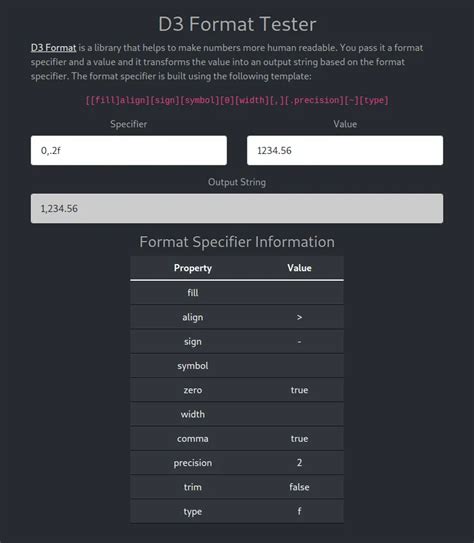 D3 Format Tester

D3 Format is a library that helps to make numbers more human readable. You pass it a format specifier and a value and it transforms the value into an output string based on the format specifier. The format specifier is built using the following template:

[[fill]align][sign][symbol][0][width][,][.precision][~][type]

Specifier

0,.2f

Value

1234.56

Output String

1,234.56

Format Specifier Information

| Property | Value |
|---|---|
| fill | |
| align | > |
| sign | - |
| symbol | |
| zero | true |
| width | |
| comma | true |
| precision | 2 |
| trim | false |
| type | f |